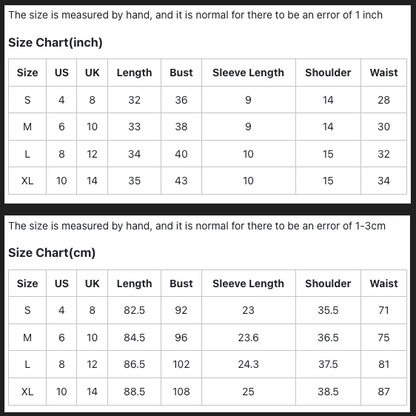 The size is measured by hand, and it is normal for there to be an error of 1 inch

Size Chart(inch)

| Size | US | UK | Length | Bust | Sleeve Length | Shoulder | Waist |
|---|---|---|---|---|---|---|---|
| S | 4 | 8 | 32 | 36 | 9 | 14 | 28 |
| M | 6 | 10 | 33 | 38 | 9 | 14 | 30 |
| L | 8 | 12 | 34 | 40 | 10 | 15 | 32 |
| XL | 10 | 14 | 35 | 43 | 10 | 15 | 34 |

The size is measured by hand, and it is normal for there to be an error of 1-3cm

Size Chart(cm)

| Size | US | UK | Length | Bust | Sleeve Length | Shoulder | Waist |
|---|---|---|---|---|---|---|---|
| S | 4 | 8 | 82.5 | 92 | 23 | 35.5 | 71 |
| M | 6 | 10 | 84.5 | 96 | 23.6 | 36.5 | 75 |
| L | 8 | 12 | 86.5 | 102 | 24.3 | 37.5 | 81 |
| XL | 10 | 14 | 88.5 | 108 | 25 | 38.5 | 87 |